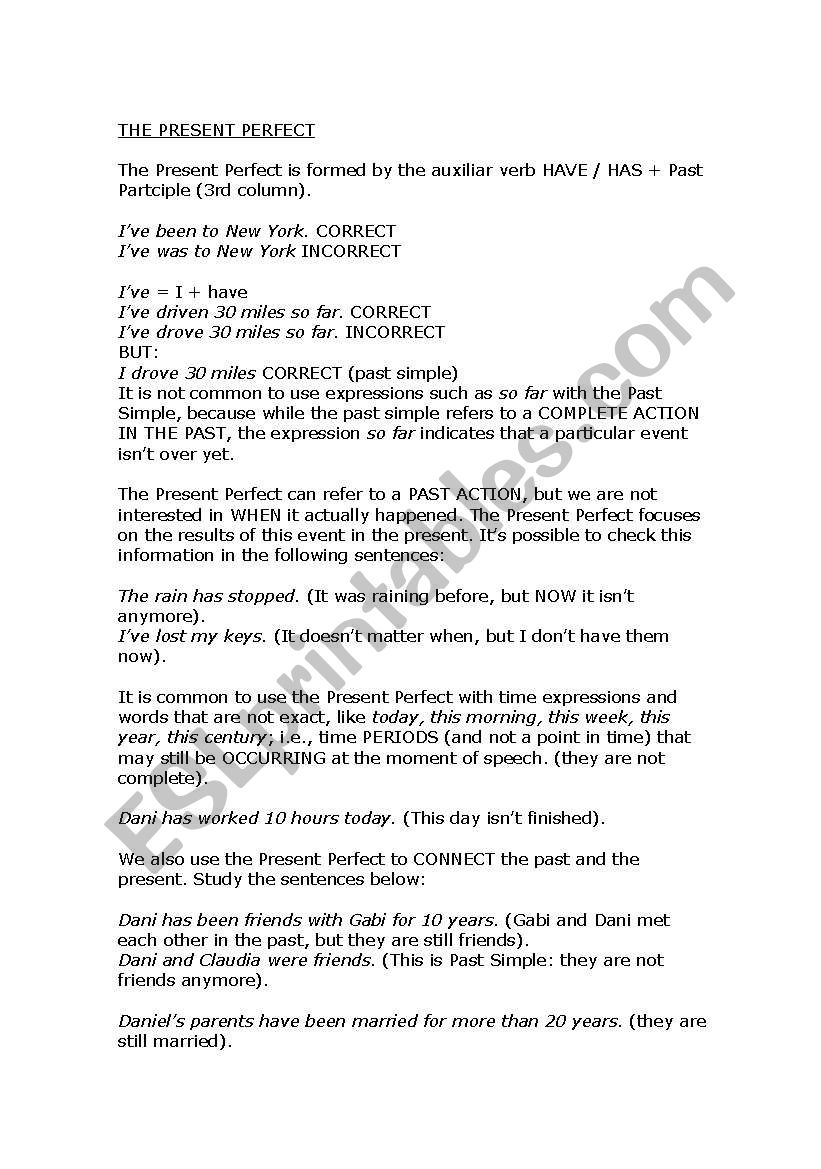 THE PRESENT PERFECT

The Present Perfect is formed by the auxiliar verb HAVE / HAS + Past Partciple (3rd column).

I've been to New York. CORRECT
I've was to New York INCORRECT

I've = I + have
I've driven 30 miles so far. CORRECT
I've drove 30 miles so far. INCORRECT
BUT:
I drove 30 miles CORRECT (past simple)
It is not common to use expressions such as so far with the Past Simple, because while the past simple refers to a COMPLETE ACTION IN THE PAST, the expression so far indicates that a particular event isn't over yet.

The Present Perfect can refer to a PAST ACTION, but we are not interested in WHEN it actually happened. The Present Perfect focuses on the results of this event in the present. It's possible to check this information in the following sentences:

The rain has stopped. (It was raining before, but NOW it isn't anymore).
I've lost my keys. (It doesn't matter when, but I don't have them now).

It is common to use the Present Perfect with time expressions and words that are not exact, like today, this morning, this week, this year, this century; i.e., time PERIODS (and not a point in time) that may still be OCCURRING at the moment of speech. (they are not complete).

Dani has worked 10 hours today. (This day isn't finished).

We also use the Present Perfect to CONNECT the past and the present. Study the sentences below:

Dani has been friends with Gabi for 10 years. (Gabi and Dani met each other in the past, but they are still friends).
Dani and Claudia were friends. (This is Past Simple: they are not friends anymore).

Daniel's parents have been married for more than 20 years. (they are still married).

ESLprintables.com